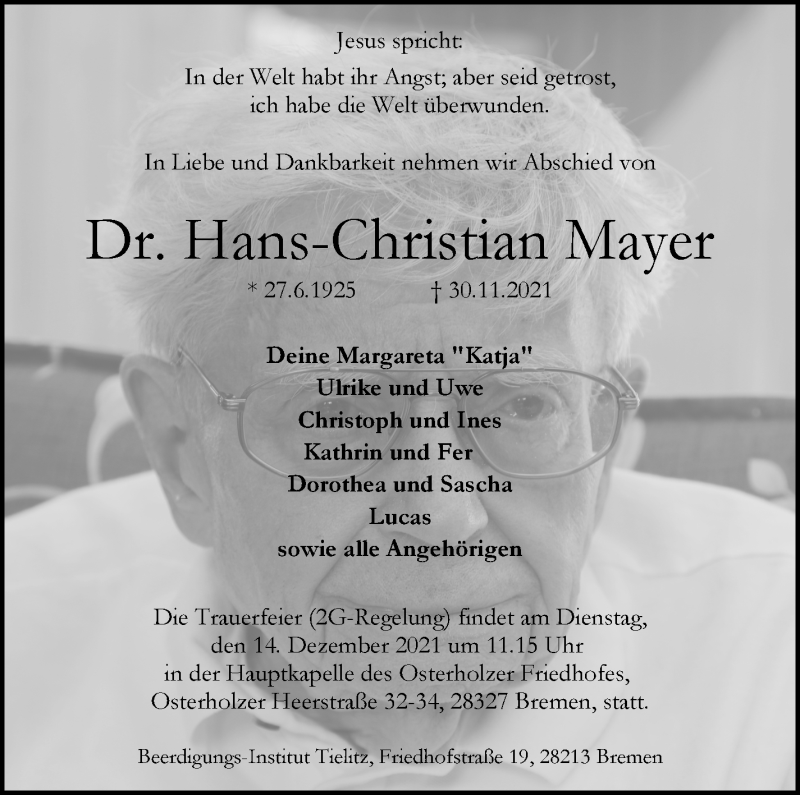 Jesus spricht:
In der Welt habt ihr Angst; aber seid getrost, ich habe die Welt überwunden.

In Liebe und Dankbarkeit nehmen wir Abschied von

Dr. Hans-Christian Mayer

* 27.6.1925 † 30.11.2021

Deine Margareta "Katja"
Ulrike und Uwe
Christoph und Ines
Kathrin und Fer
Dorothea und Sascha
Lucas
sowie alle Angehörigen

Die Trauerfeier (2G-Regelung) findet am Dienstag, den 14. Dezember 2021 um 11.15 Uhr in der Hauptkapelle des Osterholzer Friedhofes, Osterholzer Heerstraße 32-34, 28327 Bremen, statt.

Beerdigungs-Institut Tielitz, Friedhofstraße 19, 28213 Bremen